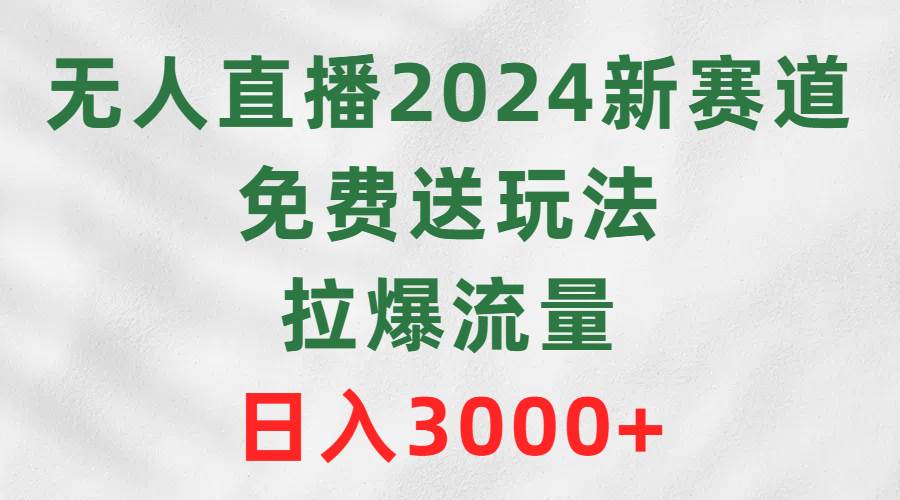 无人直播2024新赛道
免费送玩法
拉爆流量
日入3000+